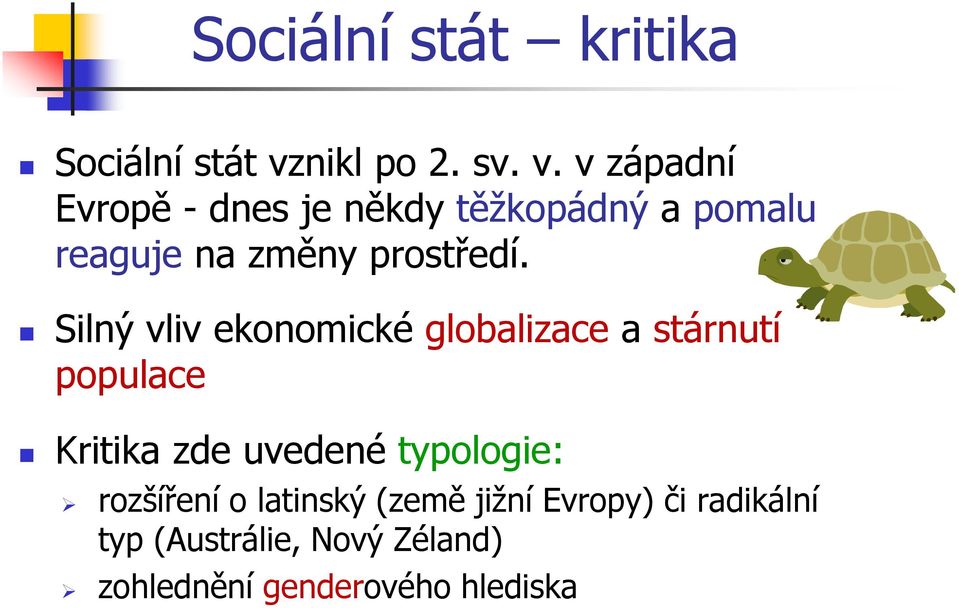 Sociální stát – kritika

Sociální stát vznikl po 2. sv. v. v západní Evropě - dnes je někdy těžkopádný a pomalu reaguje na změny prostředí.

Silný vliv ekonomické globalizace a stárnutí populace

Kritika zde uvedené typologie:

rozšíření o latinský (země jižní Evropy) či radikální typ (Austrálie, Nový Zéland)

zohlednění genderového hlediska